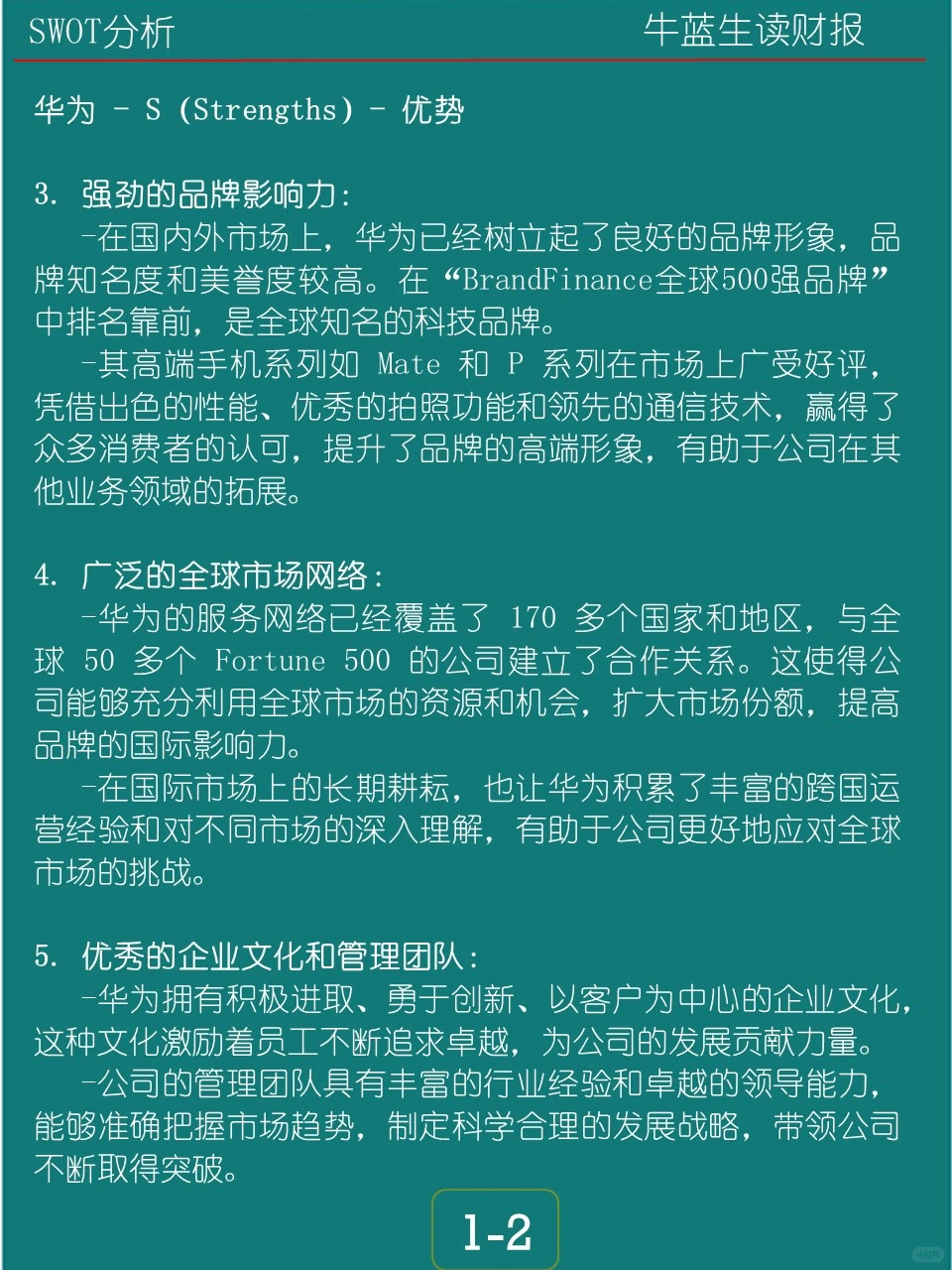 SWOT分析

牛蓝生读财报

华为 - S (Strengths) - 优势

3. 强劲的品牌影响力：
-在国内外市场上，华为已经树立起了良好的品牌形象，品牌知名度和美誉度较高。在“BrandFinance全球500强品牌”中排名靠前，是全球知名的科技品牌。
-其高端手机系列如 Mate 和 P 系列在市场上广受好评，凭借出色的性能、优秀的拍照功能和领先的通信技术，赢得了众多消费者的认可，提升了品牌的高端形象，有助于公司在其他业务领域的拓展。

4. 广泛的全球市场网络：
-华为的服务网络已经覆盖了 170 多个国家和地区，与全球 50 多个 Fortune 500 的公司建立了合作关系。这使得公司能够充分利用全球市场的资源和机会，扩大市场份额，提高品牌的国际影响力。
-在国际市场上的长期耕耘，也让华为积累了丰富的跨国运营经验和对不同市场的深入理解，有助于公司更好地应对全球市场的挑战。

5. 优秀的企业文化和管理团队：
-华为拥有积极进取、勇于创新、以客户为中心的企业文化，这种文化激励着员工不断追求卓越，为公司的发展贡献力量。
-公司的管理团队具有丰富的行业经验和卓越的领导能力，能够准确把握市场趋势，制定科学合理的发展战略，带领公司不断取得突破。

1-2